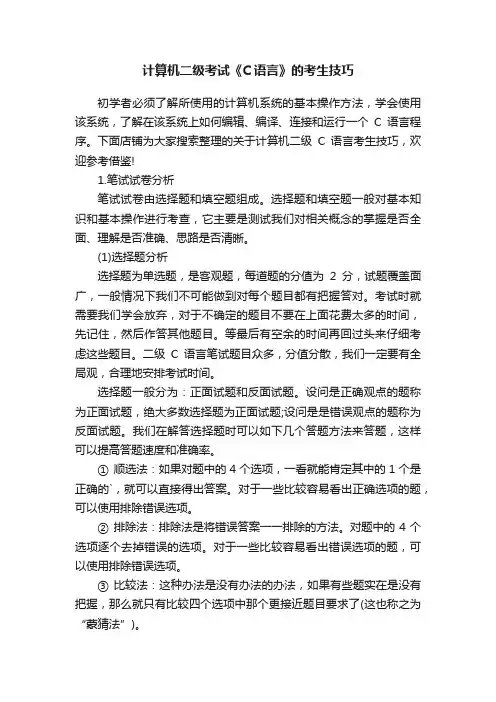 计算机二级考试《C语言》的考生技巧

初学者必须了解所使用的计算机系统的基本操作方法，学会使用该系统，了解在该系统上如何编辑、编译、连接和运行一个 C 语言程序。下面店铺为大家搜索整理的关于计算机二级 C 语言考生技巧，欢迎参考借鉴!

1.笔试试卷分析

笔试试卷由选择题和填空题组成。选择题和填空题一般对基本知识和基本操作进行考查，它主要是测试我们对相关概念的掌握是否全面、理解是否准确、思路是否清晰。

(1)选择题分析

选择题为单选题，是客观题，每道题的分值为 2 分，试题覆盖面广，一般情况下我们不可能做到对每个题目都有把握答对。考试时就需要我们学会放弃，对于不确定的题目不要在上面花费太多的时间，先记住，然后作答其他题目。等最后有空余的时间再回过头来仔细考虑这些题目。二级 C 语言笔试题目众多，分值分散，我们一定要有全局观，合理地安排考试时间。

选择题一般分为：正面试题和反面试题。设问是正确观点的题称为正面试题，绝大多数选择题为正面试题;设问是是错误观点的题称为反面试题。我们在解答选择题时可以如下几个答题方法来答题，这样可以提高答题速度和准确率。

① 顺选法：如果对题中的 4 个选项，一看就能肯定其中的 1 个是正确的`，就可以直接得出答案。对于一些比较容易看出正确选项的题，可以使用排除错误选项。

② 排除法：排除法是将错误答案一一排除的方法。对题中的 4 个选项逐个去掉错误的选项。对于一些比较容易看出错误选项的题，可以使用排除错误选项。

③ 比较法：这种办法是没有办法的办法，如果有些题实在是没有把握，那么就只有比较四个选项中那个更接近题目要求了(这也称之为“蒙猜法”)。